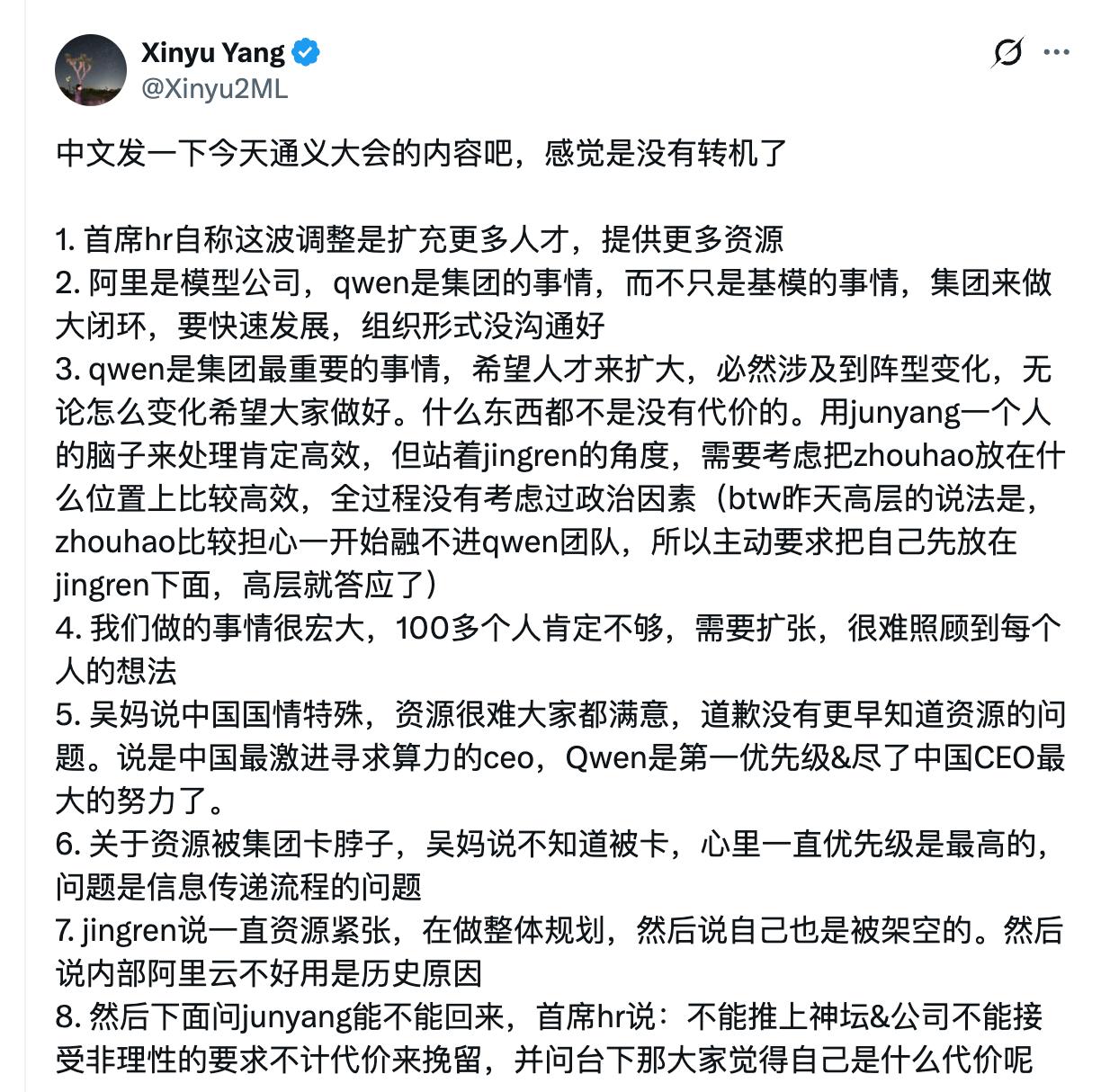 Xinyu Yang
@Xinyu2ML

中文发一下今天通义大会的内容吧，感觉是没有转机了

1. 首席hr自称这波调整是扩充更多人才，提供更多资源
2. 阿里是模型公司，qwen是集团的事情，而不只是基模的事情，集团来做大闭环，要快速发展，组织形式没沟通好
3. qwen是集团最重要的事情，希望人才来扩大，必然涉及到阵型变化，无论怎么变化希望大家做好。什么东西都不是没有代价的。用junyang一个人的脑子来处理肯定高效，但站着jingren的角度，需要考虑把zhouhao放在什么位置上比较高效，全过程没有考虑过政治因素（btw昨天高层的说法是，zhouhao比较担心一开始融不进qwen团队，所以主动要求把自己先放在jingren下面，高层就答应了）
4. 我们做的事情很宏大，100多个人肯定不够，需要扩张，很难照顾到每个人的想法
5. 吴妈说中国国情特殊，资源很难大家都满意，道歉没有更早知道资源的问题。说是中国最激进寻求算力的ceo，Qwen是第一优先级&尽了中国CEO最大的努力了。
6. 关于资源被集团卡脖子，吴妈说不知道被卡，心里一直优先级是最高的，问题是信息传递流程的问题
7. jingren说一直资源紧张，在做整体规划，然后说自己也是被架空的。然后说内部阿里云不好用是历史原因
8. 然后下面问junyang能不能回来，首席hr说：不能推上神坛&公司不能接受非理性的要求不计代价来挽留，并问台下那大家觉得自己是什么代价呢